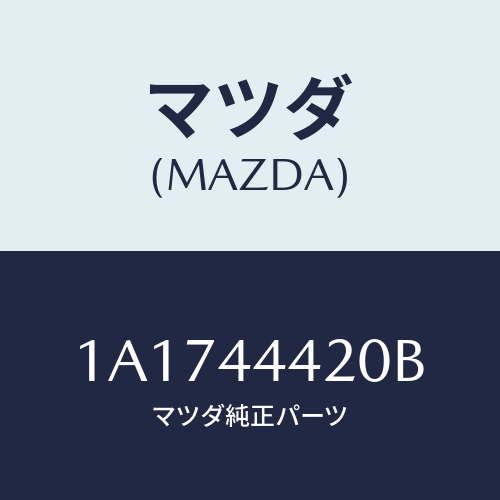 マツダ
(MAZDA)

1A1744420B
マツダ純正パーツ